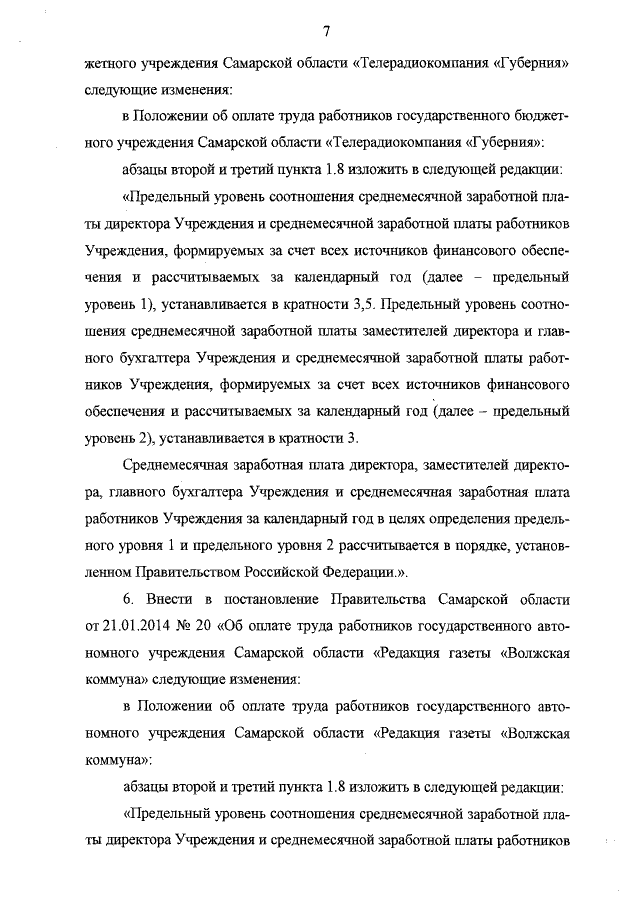 7

жетного учреждения Самарской области «Телерадиокомпания «Губерния» следующие изменения:

в Положении об оплате труда работников государственного бюджетного учреждения Самарской области «Телерадиокомпания «Губерния»:

абзацы второй и третий пункта 1.8 изложить в следующей редакции:

«Предельный уровень соотношения среднемесячной заработной платы директора Учреждения и среднемесячной заработной платы работников Учреждения, формируемых за счет всех источников финансового обеспечения и рассчитываемых за календарный год (далее – предельный уровень 1), устанавливается в кратности 3,5. Предельный уровень соотношения среднемесячной заработной платы заместителей директора и главного бухгалтера Учреждения и среднемесячной заработной платы работников Учреждения, формируемых за счет всех источников финансового обеспечения и рассчитываемых за календарный год (далее – предельный уровень 2), устанавливается в кратности 3.

Среднемесячная заработная плата директора, заместителей директора, главного бухгалтера Учреждения и среднемесячная заработная плата работников Учреждения за календарный год в целях определения предельного уровня 1 и предельного уровня 2 рассчитывается в порядке, установленном Правительством Российской Федерации.».

6. Внести в постановление Правительства Самарской области от 21.01.2014 № 20 «Об оплате труда работников государственного автономного учреждения Самарской области «Редакция газеты «Волжская коммуна» следующие изменения:

в Положении об оплате труда работников государственного автономного учреждения Самарской области «Редакция газеты «Волжская коммуна»:

абзацы второй и третий пункта 1.8 изложить в следующей редакции:

«Предельный уровень соотношения среднемесячной заработной платы директора Учреждения и среднемесячной заработной платы работников